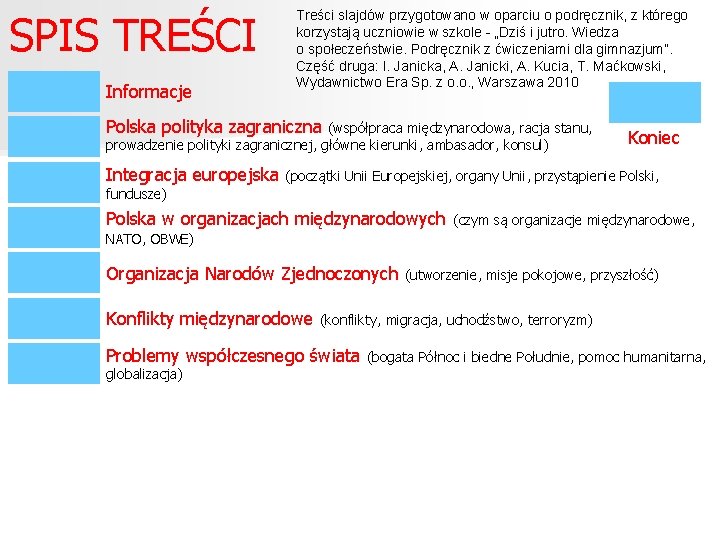 SPIS TREŚCI

Treści slajdów przygotowano w oparciu o podręcznik, z którego korzystają uczniowie w szkole - „Dziś i jutro. Wiedza o społeczeństwie. Podręcznik z ćwiczeniami dla gimnazjum". Część druga: I. Janicka, A. Janicki, A. Kucia, T. Maćkowski, Wydawnictwo Era Sp. z o.o., Warszawa 2010

Informacje

Koniec

Polska polityka zagraniczna (współpraca międzynarodowa, racja stanu, prowadzenie polityki zagranicznej, główne kierunki, ambasador, konsul)

Integracja europejska (początki Unii Europejskiej, organy Unii, przystąpienie Polski, fundusze)

Polska w organizacjach międzynarodowych (czym są organizacje międzynarodowe, NATO, OBWE)

Organizacja Narodów Zjednoczonych (utworzenie, misje pokojowe, przyszłość)

Konflikty międzynarodowe (konflikty, migracja, uchodźstwo, terroryzm)

Problemy współczesnego świata (bogata Północ i biedne Południe, pomoc humanitarna, globalizacja)